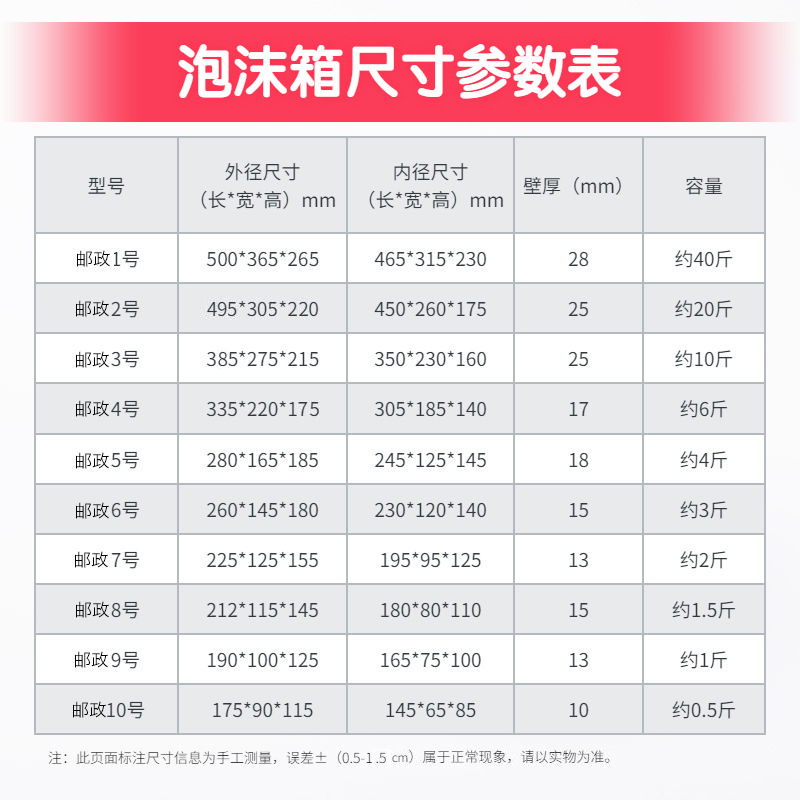 泡沫箱尺寸参数表

| 型号 | 外径尺寸（长*宽*高）mm | 内径尺寸（长*宽*高）mm | 壁厚（mm） | 容量 |
|---|---|---|---|---|
| 邮政1号 | 500*365*265 | 465*315*230 | 28 | 约40斤 |
| 邮政2号 | 495*305*220 | 450*260*175 | 25 | 约20斤 |
| 邮政3号 | 385*275*215 | 350*230*160 | 25 | 约10斤 |
| 邮政4号 | 335*220*175 | 305*185*140 | 17 | 约6斤 |
| 邮政5号 | 280*165*185 | 245*125*145 | 18 | 约4斤 |
| 邮政6号 | 260*145*180 | 230*120*140 | 15 | 约3斤 |
| 邮政7号 | 225*125*155 | 195*95*125 | 13 | 约2斤 |
| 邮政8号 | 212*115*145 | 180*80*110 | 15 | 约1.5斤 |
| 邮政9号 | 190*100*125 | 165*75*100 | 13 | 约1斤 |
| 邮政10号 | 175*90*115 | 145*65*85 | 10 | 约0.5斤 |

注：此页面标注尺寸信息为手工测量，误差±（0.5-1.5 cm）属于正常现象，请以实物为准。